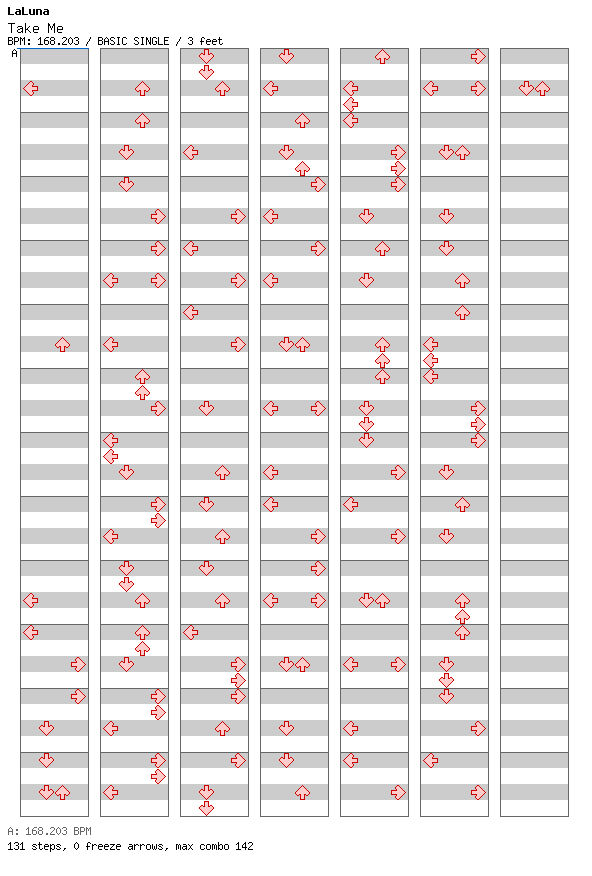 LaLuna
Take Me
BPM: 168.203 / BASIC SINGLE / 3 feet
A

A: 168.203 BPM
131 steps, 0 freeze arrows, max combo 142